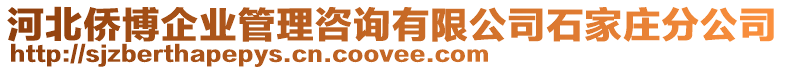 河北侨博企业管理咨询有限公司石家庄分公司
http://sjzberthapepys.cn.coovee.com